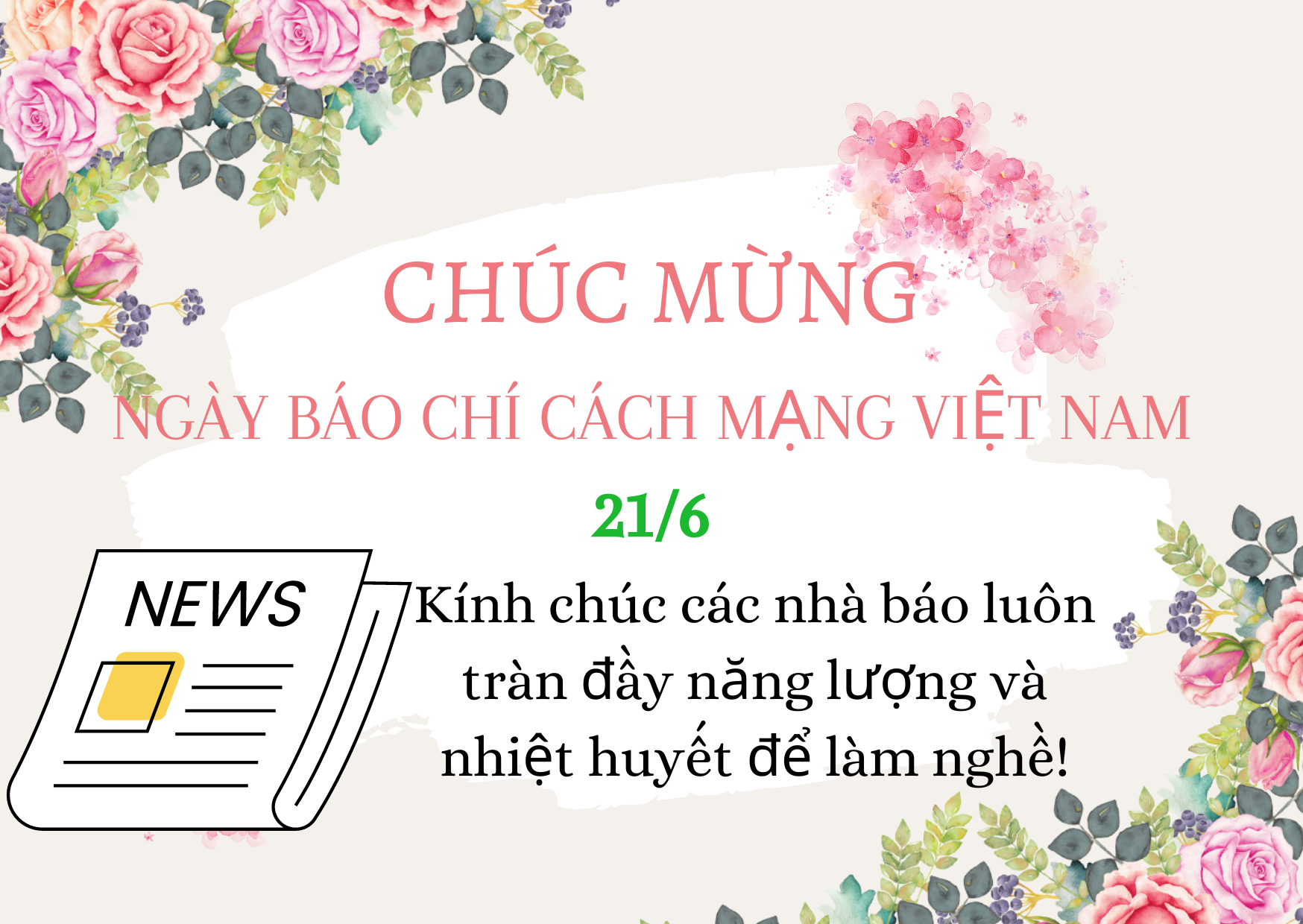 CHÚC MỪNG

NGÀY BÁO CHÍ CÁCH MẠNG VIỆT NAM

21/6

NEWS

Kính chúc các nhà báo luôn tràn đầy năng lượng và nhiệt huyết để làm nghề!